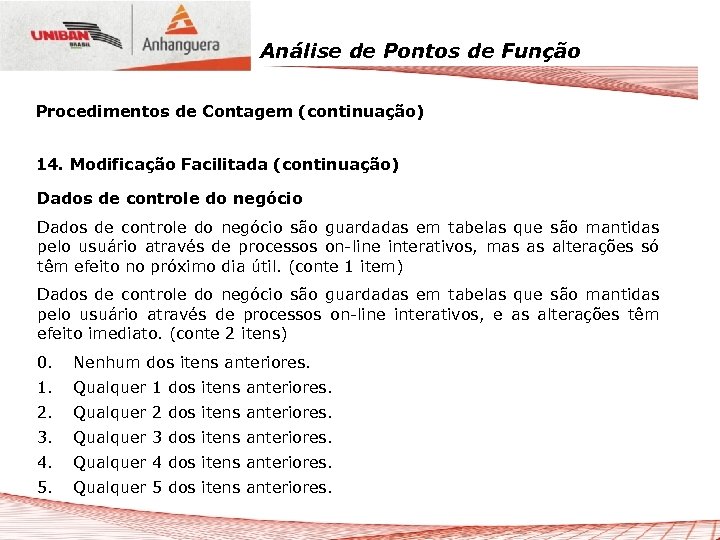 UNIBAN BRASIL

Anhanguera

Análise de Pontos de Função

Procedimentos de Contagem (continuação)

14. Modificação Facilitada (continuação)

Dados de controle do negócio

Dados de controle do negócio são guardadas em tabelas que são mantidas pelo usuário através de processos on-line interativos, mas as alterações só têm efeito no próximo dia útil. (conte 1 item)

Dados de controle do negócio são guardadas em tabelas que são mantidas pelo usuário através de processos on-line interativos, e as alterações têm efeito imediato. (conte 2 itens)

0. Nenhum dos itens anteriores.
1. Qualquer 1 dos itens anteriores.
2. Qualquer 2 dos itens anteriores.
3. Qualquer 3 dos itens anteriores.
4. Qualquer 4 dos itens anteriores.
5. Qualquer 5 dos itens anteriores.